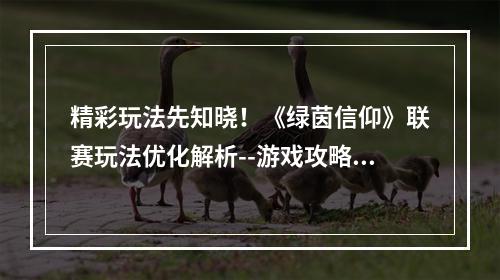 精彩玩法先知晓！《绿茵信仰》联赛玩法优化解析--游戏攻略...